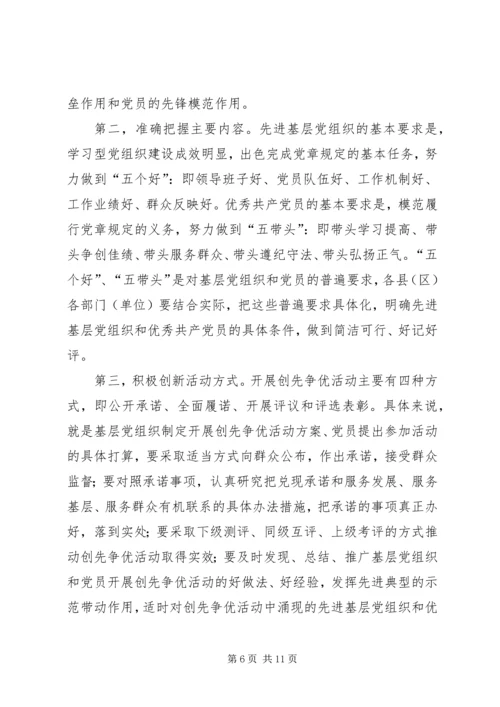 垒作用和党员的先锋模范作用。

第二，准确把握主要内容。先进基层党组织的基本要求是，学习型党组织建设成效明显，出色完成党章规定的基本任务，努力做到“五个好”：即领导班子好、党员队伍好、工作机制好、工作业绩好、群众反映好。优秀共产党员的基本要求是，模范履行党章规定的义务，努力做到“五带头”：即带头学习提高、带头争创佳绩、带头服务群众、带头遵纪守法、带头弘扬正气。“五个好”、“五带头”是对基层党组织和党员的普遍要求，各县（区）各部门（单位）要结合实际，把这些普遍要求具体化，明确先进基层党组织和优秀共产党员的具体条件，做到简洁可行、好记好评。

第三，积极创新活动方式。开展创先争优活动主要有四种方式，即公开承诺、全面履诺、开展评议和评选表彰。具体来说，就是基层党组织制定开展创先争优活动方案、党员提出参加活动的具体打算，要采取适当方式向群众公布，作出承诺，接受群众监督；要对照承诺事项，认真研究把兑现承诺和服务发展、服务基层、服务群众有机联系的具体办法措施，把承诺的事项真正办好，落到实处；要采取下级测评、同级互评、上级考评的方式推动创先争优活动取得实效；要及时发现、总结、推广基层党组织和党员开展创先争优活动的好做法、好经验，发挥先进典型的示范带动作用，适时对创先争优活动中涌现的先进基层党组织和优

第 6 页 共 11 页